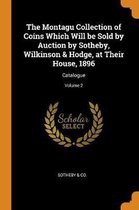 The Montagu Collection of Coins Which Will be Sold by Auction by Sotheby, Wilkinson & Hodge, at Their House, 1896

Catalogue

Volume 2

Scholar
SELECT

SOTHEBY & CO.